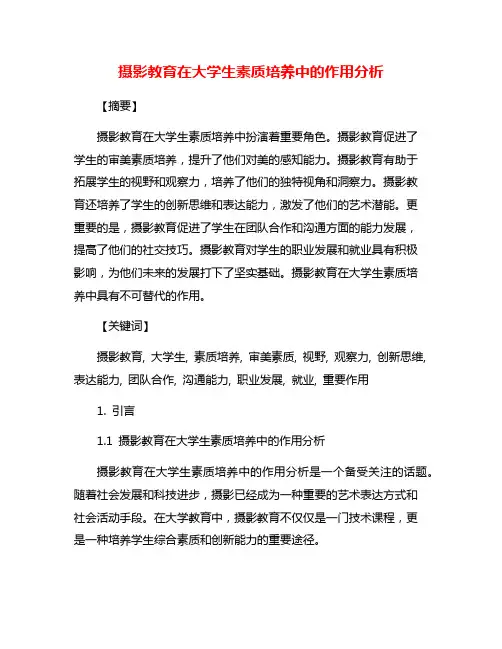 摄影教育在大学生素质培养中的作用分析

【摘要】

摄影教育在大学生素质培养中扮演着重要角色。摄影教育促进了学生的审美素质培养，提升了他们对美的感知能力。摄影教育有助于拓展学生的视野和观察力，培养了他们的独特视角和洞察力。摄影教育还培养了学生的创新思维和表达能力，激发了他们的艺术潜能。更重要的是，摄影教育促进了学生在团队合作和沟通方面的能力发展，提高了他们的社交技巧。摄影教育对学生的职业发展和就业具有积极影响，为他们未来的发展打下了坚实基础。摄影教育在大学生素质培养中具有不可替代的作用。

【关键词】

摄影教育, 大学生, 素质培养, 审美素质, 视野, 观察力, 创新思维, 表达能力, 团队合作, 沟通能力, 职业发展, 就业, 重要作用

1. 引言

1.1 摄影教育在大学生素质培养中的作用分析

摄影教育在大学生素质培养中的作用分析是一个备受关注的话题。随着社会发展和科技进步，摄影已经成为一种重要的艺术表达方式和社会活动手段。在大学教育中，摄影教育不仅仅是一门技术课程，更是一种培养学生综合素质和创新能力的重要途径。